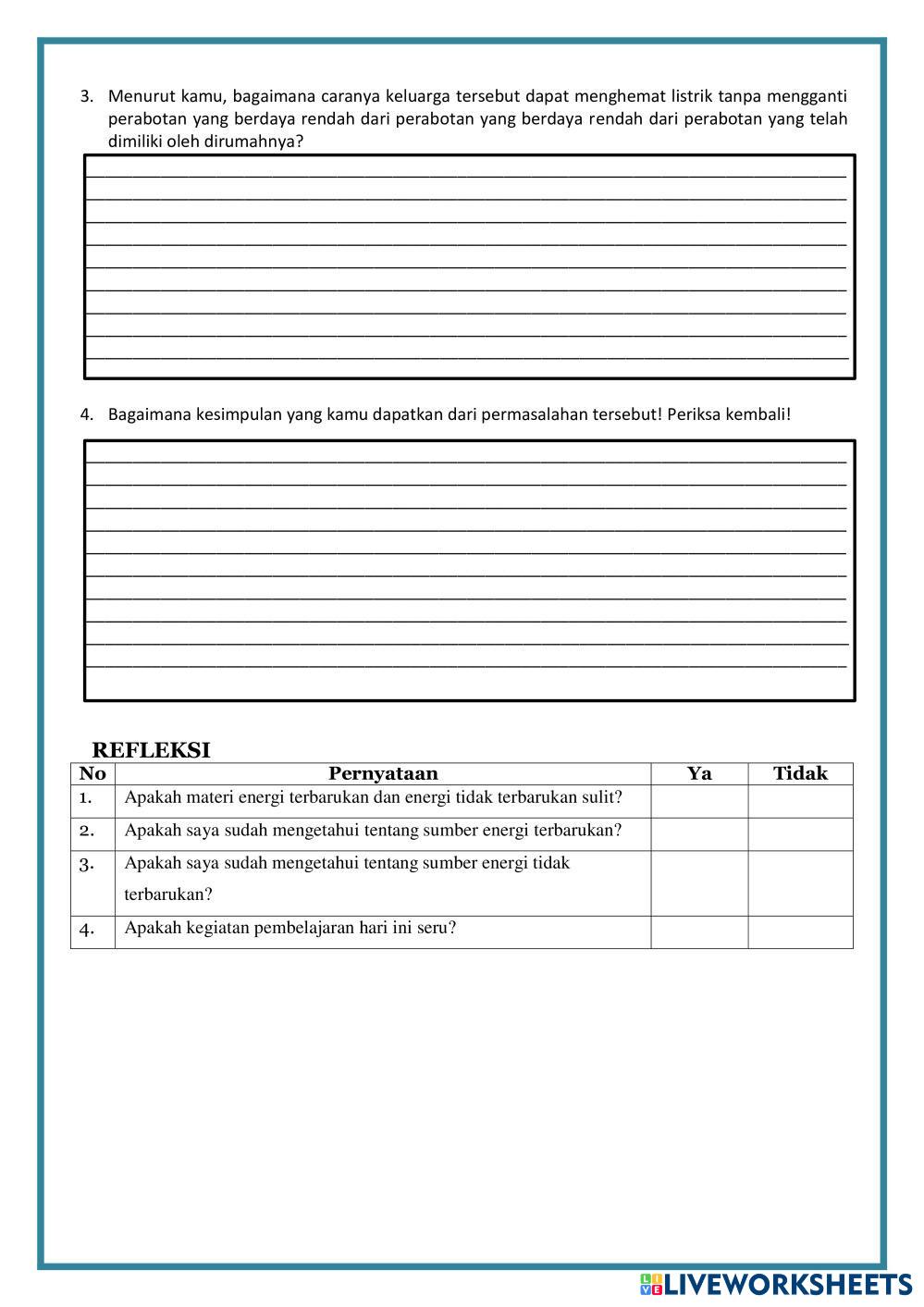 3. Menurut kamu, bagaimana caranya keluarga tersebut dapat menghemat listrik tanpa mengganti perabotan yang berdaya rendah dari perabotan yang berdaya rendah dari perabotan yang telah dimiliki oleh dirumahnya?

4. Bagaimana kesimpulan yang kamu dapatkan dari permasalahan tersebut! Periksa kembali!

REFLEKSI

| No | Pernyataan | Ya | Tidak |
|---|---|---|---|
| 1. | Apakah materi energi terbarukan dan energi tidak terbarukan sulit? | | |
| 2. | Apakah saya sudah mengetahui tentang sumber energi terbarukan? | | |
| 3. | Apakah saya sudah mengetahui tentang sumber energi tidak terbarukan? | | |
| 4. | Apakah kegiatan pembelajaran hari ini seru? | | |

LIVEWORKSHEETS